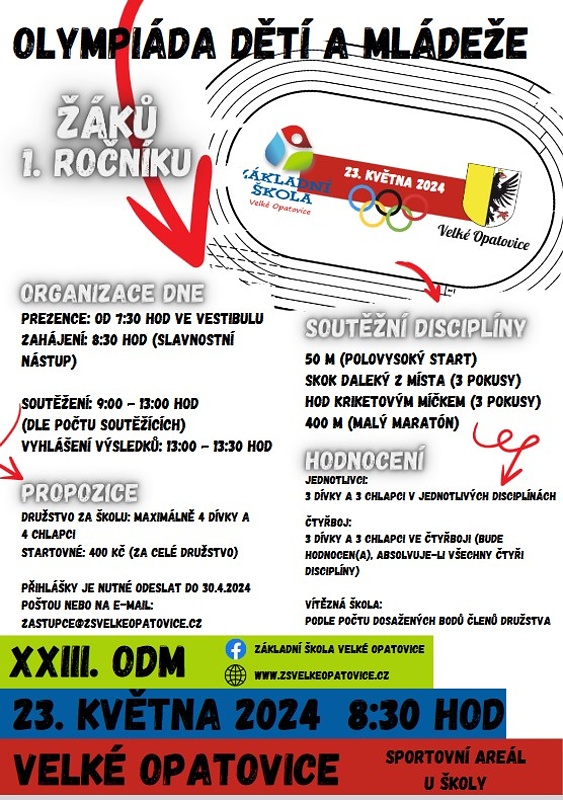 OLYMPIÁDA DĚTÍ A MLÁDEŽE

ŽÁKŮ
1. ROČNÍKU

ZÁKLADNÍ ŠKOLA
Velké Opatovice

23. KVĚTNA 2024

Velké Opatovice

ORGANIZACE DNE

PREZENCE: OD 7:30 HOD VE VESTIBULU
ZAHÁJENÍ: 8:30 HOD (SLAVNOSTNÍ NÁSTUP)

SOUTĚŽENÍ: 9:00 – 13:00 HOD
(DLE POČTU SOUTĚŽÍCÍCH)
VYHLÁŠENÍ VÝSLEDKŮ: 13:00 – 13:30 HOD

PROPOZICE

DRUŽSTVO ZA ŠKOLU: MAXIMÁLNĚ 4 DÍVKY A 4 CHLAPCI
STARTOVNÉ: 400 KČ (ZA CELÉ DRUŽSTVO)

PŘIHLÁŠKY JE NUTNÉ ODESLAT DO 30.4.2024
POŠTOU NEBO NA E-MAIL:
ZASTUPCE@ZSVELKEOPATOVICE.CZ

SOUTĚŽNÍ DISCIPLÍNY

50 M (POLOVYSOKÝ START)
SKOK DALEKÝ Z MÍSTA (3 POKUSY)
HOD KRIKETOVÝM MÍČKEM (3 POKUSY)
400 M (MALÝ MARATÓN)

HODNOCENÍ

JEDNOTLIVCI:
3 DÍVKY A 3 CHLAPCI V JEDNOTLIVÝCH DISCIPLÍNÁCH

ČTYŘBOJ:
3 DÍVKY A 3 CHLAPCI VE ČTYŘBOJI (BUDE HODNOCEN(A), ABSOLVUJE-LI VŠECHNY ČTYŘI DISCIPLÍNY)

VÍTĚZNÁ ŠKOLA:
PODLE POČTU DOSAŽENÝCH BODŮ ČLENŮ DRUŽSTVA

XXIII. ODM

ZÁKLADNÍ ŠKOLA VELKÉ OPATOVICE
WWW.ZSVELKEOPATOVICE.CZ

23. KVĚTNA 2024 8:30 HOD

VELKÉ OPATOVICE

SPORTOVNÍ AREÁL U ŠKOLY